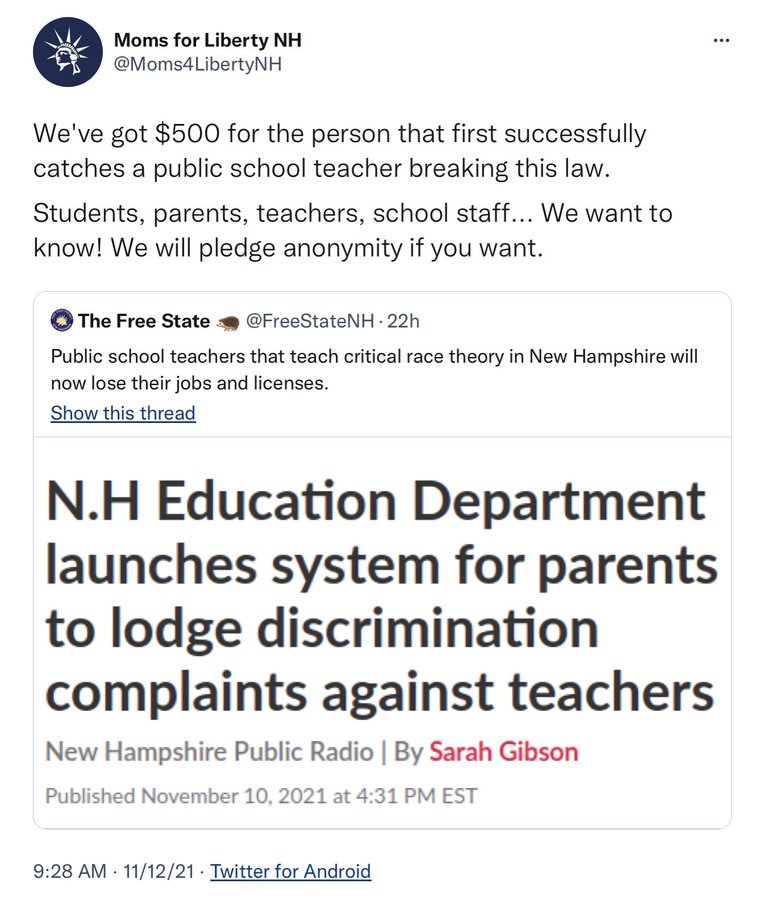 Moms for Liberty NH
@Moms4LibertyNH

...

We've got \$500 for the person that first successfully catches a public school teacher breaking this law.

Students, parents, teachers, school staff... We want to know! We will pledge anonymity if you want.

The Free State @FreeStateNH · 22h

Public school teachers that teach critical race theory in New Hampshire will now lose their jobs and licenses.

Show this thread

N.H Education Department launches system for parents to lodge discrimination complaints against teachers

New Hampshire Public Radio | By Sarah Gibson

Published November 10, 2021 at 4:31 PM EST

9:28 AM · 11/12/21 · Twitter for Android